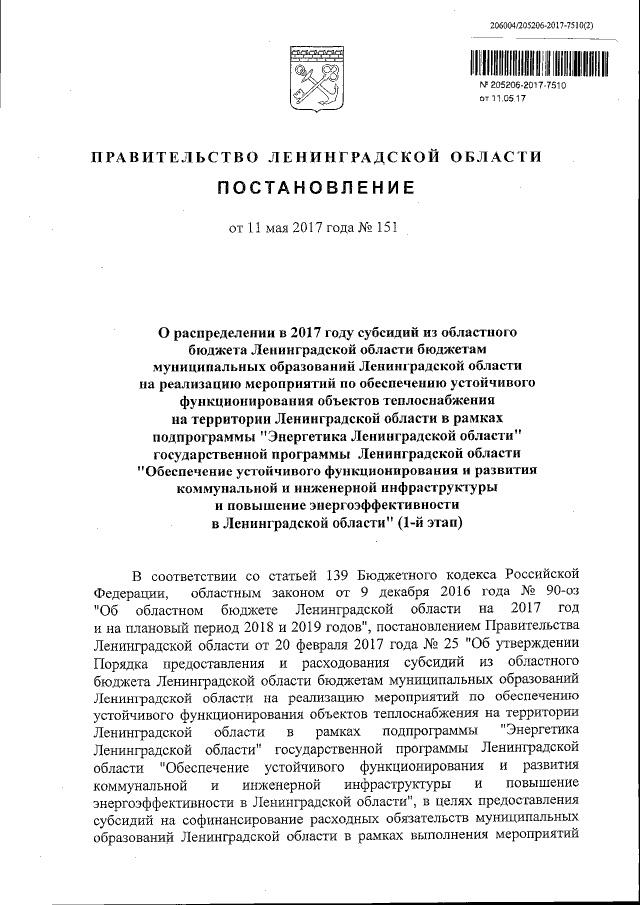 206004/205206-2017-7510(2)

№ 205206-2017-7510
от 11.05.17

ПРАВИТЕЛЬСТВО ЛЕНИНГРАДСКОЙ ОБЛАСТИ

ПОСТАНОВЛЕНИЕ

от 11 мая 2017 года № 151

О распределении в 2017 году субсидий из областного бюджета Ленинградской области бюджетам муниципальных образований Ленинградской области на реализацию мероприятий по обеспечению устойчивого функционирования объектов теплоснабжения на территории Ленинградской области в рамках подпрограммы "Энергетика Ленинградской области" государственной программы Ленинградской области "Обеспечение устойчивого функционирования и развития коммунальной и инженерной инфраструктуры и повышение энергоэффективности в Ленинградской области" (1-й этап)

В соответствии со статьей 139 Бюджетного кодекса Российской Федерации, областным законом от 9 декабря 2016 года № 90-оз "Об областном бюджете Ленинградской области на 2017 год и на плановый период 2018 и 2019 годов", постановлением Правительства Ленинградской области от 20 февраля 2017 года № 25 "Об утверждении Порядка предоставления и расходования субсидий из областного бюджета Ленинградской области бюджетам муниципальных образований Ленинградской области на реализацию мероприятий по обеспечению устойчивого функционирования объектов теплоснабжения на территории Ленинградской области в рамках подпрограммы "Энергетика Ленинградской области" государственной программы Ленинградской области "Обеспечение устойчивого функционирования и развития коммунальной и инженерной инфраструктуры и повышение энергоэффективности в Ленинградской области", в целях предоставления субсидий на софинансирование расходных обязательств муниципальных образований Ленинградской области в рамках выполнения мероприятий